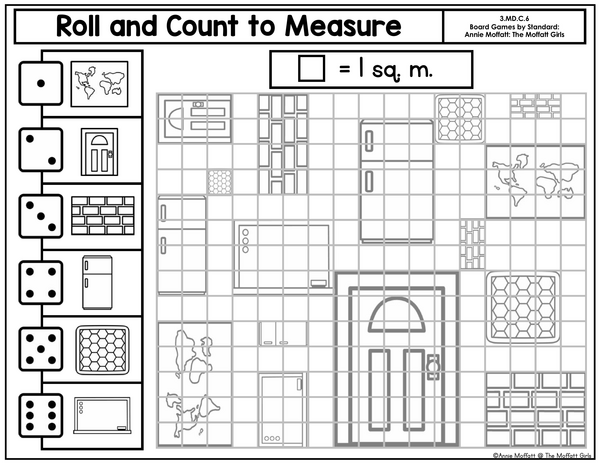 Roll and Count to Measure

3.MD.C.6
Board Games by Standard:
Annie Moffatt: The Moffatt Girls

= 1 sq. m.

©Annie Moffatt @ The Moffatt Girls